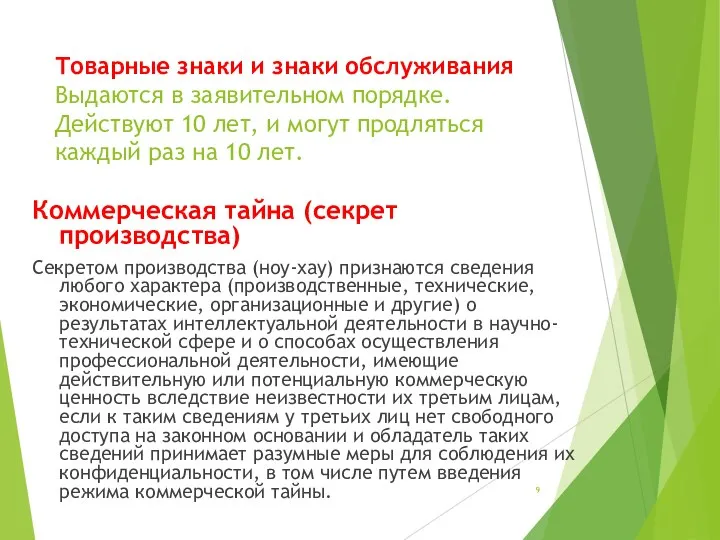 Товарные знаки и знаки обслуживания
Выдаются в заявительном порядке. Действуют 10 лет, и могут продляться каждый раз на 10 лет.

Коммерческая тайна (секрет производства)

Секретом производства (ноу-хау) признаются сведения любого характера (производственные, технические, экономические, организационные и другие) о результатах интеллектуальной деятельности в научно-технической сфере и о способах осуществления профессиональной деятельности, имеющие действительную или потенциальную коммерческую ценность вследствие неизвестности их третьим лицам, если к таким сведениям у третьих лиц нет свободного доступа на законном основании и обладатель таких сведений принимает разумные меры для соблюдения их конфиденциальности, в том числе путем введения режима коммерческой тайны.

9